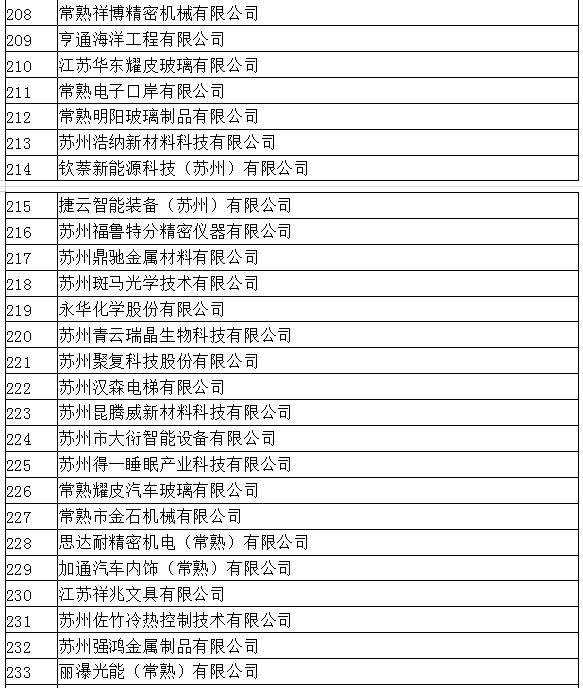 | 208 | 常熟祥博精密机械有限公司 |
|---|---|
| 209 | 亨通海洋工程有限公司 |
| 210 | 江苏华东耀皮玻璃有限公司 |
| 211 | 常熟电子口岸有限公司 |
| 212 | 常熟明阳玻璃制品有限公司 |
| 213 | 苏州浩纳新材料科技有限公司 |
| 214 | 钦萘新能源科技（苏州）有限公司 |

| 215 | 捷云智能装备（苏州）有限公司 |
|---|---|
| 216 | 苏州福鲁特分精密仪器有限公司 |
| 217 | 苏州鼎驰金属材料有限公司 |
| 218 | 苏州斑马光学技术有限公司 |
| 219 | 永华化学股份有限公司 |
| 220 | 苏州青云瑞晶生物科技有限公司 |
| 221 | 苏州聚复科技股份有限公司 |
| 222 | 苏州汉森电梯有限公司 |
| 223 | 苏州昆腾威新材料科技有限公司 |
| 224 | 苏州市大衍智能设备有限公司 |
| 225 | 苏州得一睡眠产业科技有限公司 |
| 226 | 常熟耀皮汽车玻璃有限公司 |
| 227 | 常熟市金石机械有限公司 |
| 228 | 思达耐精密机电（常熟）有限公司 |
| 229 | 加通汽车内饰（常熟）有限公司 |
| 230 | 江苏祥兆文具有限公司 |
| 231 | 苏州佐竹冷热控制技术有限公司 |
| 232 | 苏州强鸿金属制品有限公司 |
| 233 | 丽瀑光能（常熟）有限公司 |